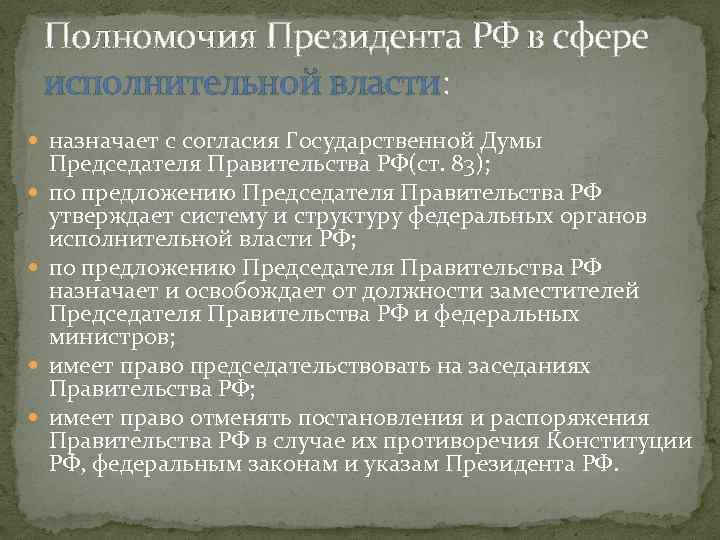 Полномочия Президента РФ в сфере исполнительной власти:

назначает с согласия Государственной Думы Председателя Правительства РФ(ст. 83);

по предложению Председателя Правительства РФ утверждает систему и структуру федеральных органов исполнительной власти РФ;

по предложению Председателя Правительства РФ назначает и освобождает от должности заместителей Председателя Правительства РФ и федеральных министров;

имеет право председательствовать на заседаниях Правительства РФ;

имеет право отменять постановления и распоряжения Правительства РФ в случае их противоречия Конституции РФ, федеральным законам и указам Президента РФ.